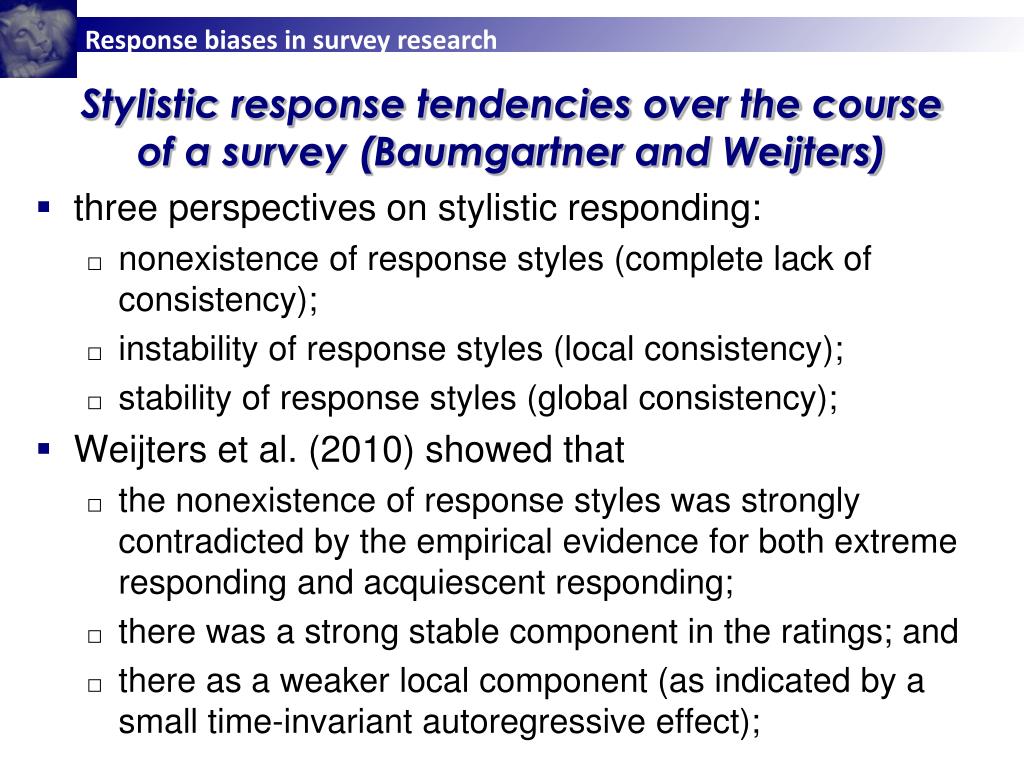 Response biases in survey research

Stylistic response tendencies over the course of a survey (Baumgartner and Weijters)

▪ three perspectives on stylistic responding:
 □ nonexistence of response styles (complete lack of consistency);
 □ instability of response styles (local consistency);
 □ stability of response styles (global consistency);

▪ Weijters et al. (2010) showed that
 □ the nonexistence of response styles was strongly contradicted by the empirical evidence for both extreme responding and acquiescent responding;
 □ there was a strong stable component in the ratings; and
 □ there as a weaker local component (as indicated by a small time-invariant autoregressive effect);